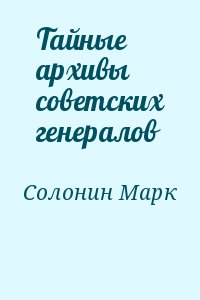 Тайные архивы советских генералов

Солонин Марк